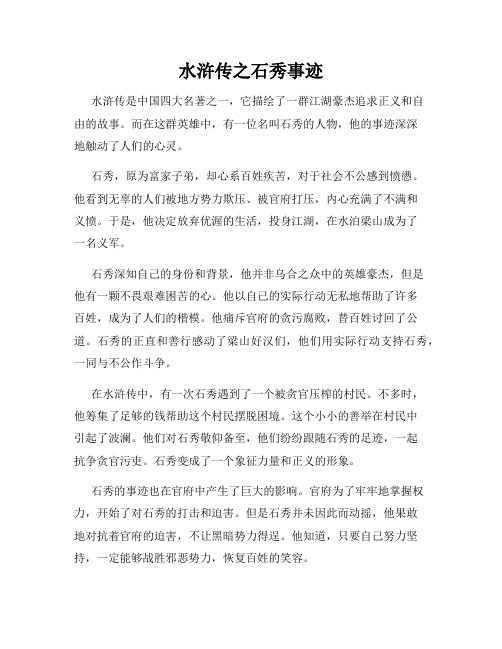 水浒传之石秀事迹

水浒传是中国四大名著之一，它描绘了一群江湖豪杰追求正义和自由的故事。而在这群英雄中，有一位名叫石秀的人物，他的事迹深深地触动了人们的心灵。

石秀，原为富家子弟，却心系百姓疾苦，对于社会不公感到愤懑。他看到无辜的人们被地方势力欺压、被官府打压，内心充满了不满和义愤。于是，他决定放弃优渥的生活，投身江湖，在水泊梁山成为了一名义军。

石秀深知自己的身份和背景，他并非乌合之众中的英雄豪杰，但是他有一颗不畏艰难困苦的心。他以自己的实际行动无私地帮助了许多百姓，成为了人们的楷模。他痛斥官府的贪污腐败，替百姓讨回了公道。石秀的正直和善行感动了梁山好汉们，他们用实际行动支持石秀，一同与不公作斗争。

在水浒传中，有一次石秀遇到了一个被贪官压榨的村民。不多时，他筹集了足够的钱帮助这个村民摆脱困境。这个小小的善举在村民中引起了波澜。他们对石秀敬仰备至，他们纷纷跟随石秀的足迹，一起抗争贪官污吏。石秀变成了一个象征力量和正义的形象。

石秀的事迹也在官府中产生了巨大的影响。官府为了牢牢地掌握权力，开始了对石秀的打击和迫害。但是石秀并未因此而动摇，他果敢地对抗着官府的迫害，不让黑暗势力得逞。他知道，只要自己努力坚持，一定能够战胜邪恶势力，恢复百姓的笑容。